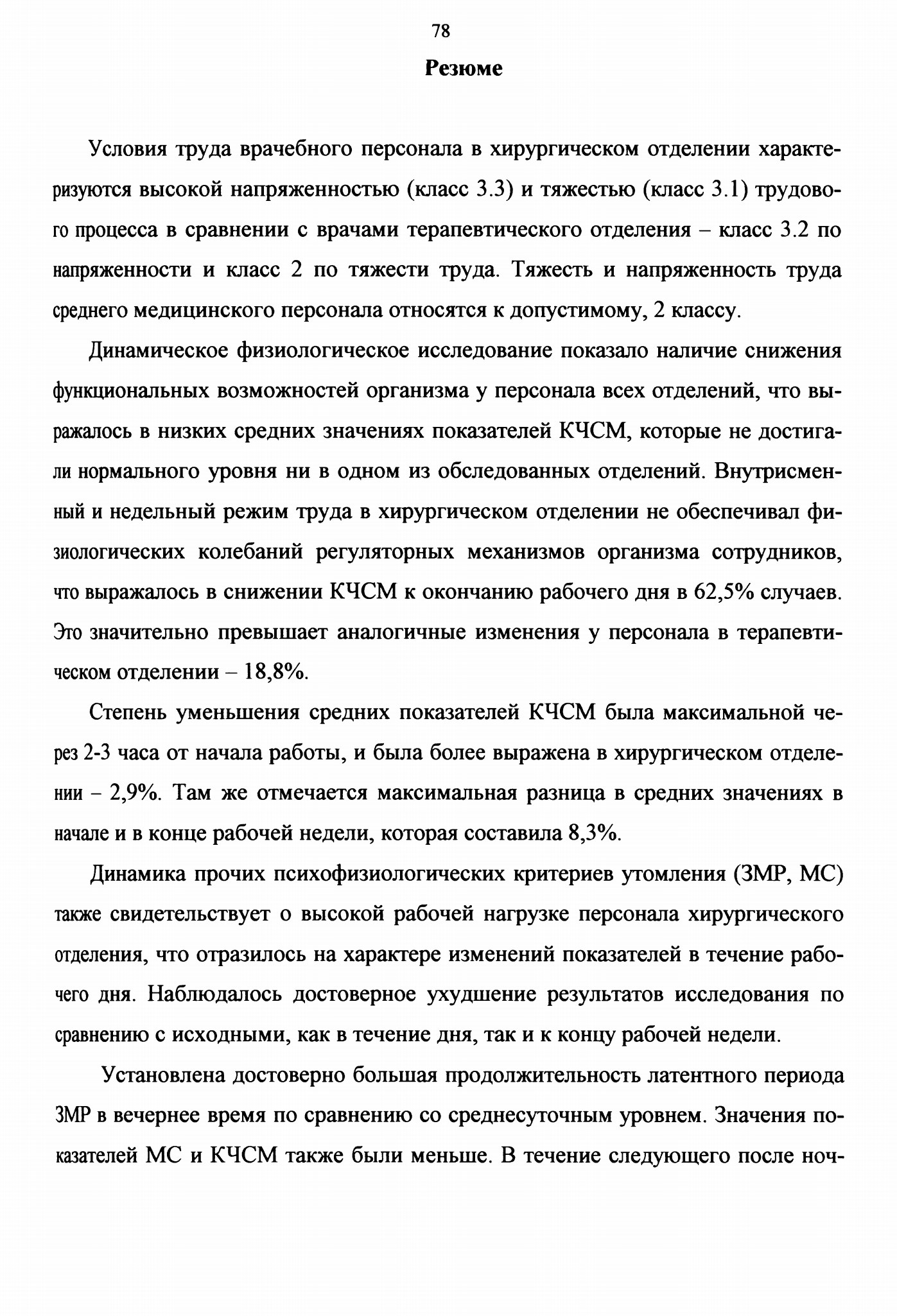 78

Резюме

Условия труда врачебного персонала в хирургическом отделении характеризуются высокой напряженностью (класс 3.3) и тяжестью (класс 3.1) трудового процесса в сравнении с врачами терапевтического отделения – класс 3.2 по напряженности и класс 2 по тяжести труда. Тяжесть и напряженность труда среднего медицинского персонала относятся к допустимому, 2 классу.

Динамическое физиологическое исследование показало наличие снижения функциональных возможностей организма у персонала всех отделений, что выражалось в низких средних значениях показателей КЧСМ, которые не достигали нормального уровня ни в одном из обследованных отделений. Внутрисменный и недельный режим труда в хирургическом отделении не обеспечивал физиологических колебаний регуляторных механизмов организма сотрудников, что выражалось в снижении КЧСМ к окончанию рабочего дня в 62,5% случаев. Это значительно превышает аналогичные изменения у персонала в терапевтическом отделении – 18,8%.

Степень уменьшения средних показателей КЧСМ была максимальной через 2-3 часа от начала работы, и была более выражена в хирургическом отделении – 2,9%. Там же отмечается максимальная разница в средних значениях в начале и в конце рабочей недели, которая составила 8,3%.

Динамика прочих психофизиологических критериев утомления (ЗМР, МС) также свидетельствует о высокой рабочей нагрузке персонала хирургического отделения, что отразилось на характере изменений показателей в течение рабочего дня. Наблюдалось достоверное ухудшение результатов исследования по сравнению с исходными, как в течение дня, так и к концу рабочей недели.

Установлена достоверно большая продолжительность латентного периода ЗМР в вечернее время по сравнению со среднесуточным уровнем. Значения показателей МС и КЧСМ также были меньше. В течение следующего после ноч-